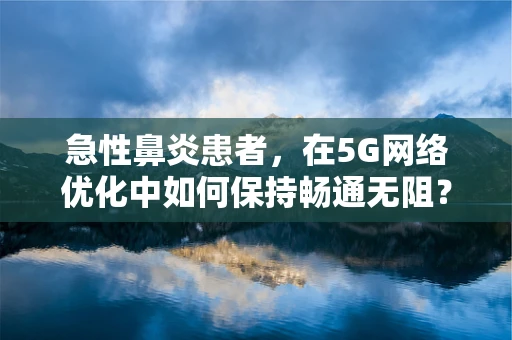 急性鼻炎患者，在5G网络优化中如何保持畅通无阻？